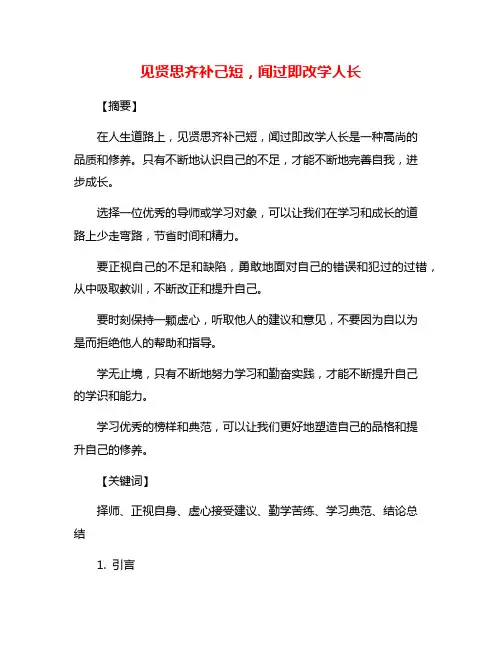 见贤思齐补己短，闻过即改学人长

【摘要】

在人生道路上，见贤思齐补己短，闻过即改学人长是一种高尚的品质和修养。只有不断地认识自己的不足，才能不断地完善自我，进步成长。

选择一位优秀的导师或学习对象，可以让我们在学习和成长的道路上少走弯路，节省时间和精力。

要正视自己的不足和缺陷，勇敢地面对自己的错误和犯过的过错，从中吸取教训，不断改正和提升自己。

要时刻保持一颗虚心，听取他人的建议和意见，不要因为自以为是而拒绝他人的帮助和指导。

学无止境，只有不断地努力学习和勤奋实践，才能不断提升自己的学识和能力。

学习优秀的榜样和典范，可以让我们更好地塑造自己的品格和提升自己的修养。

【关键词】

择师、正视自身、虚心接受建议、勤学苦练、学习典范、结论总结

1. 引言